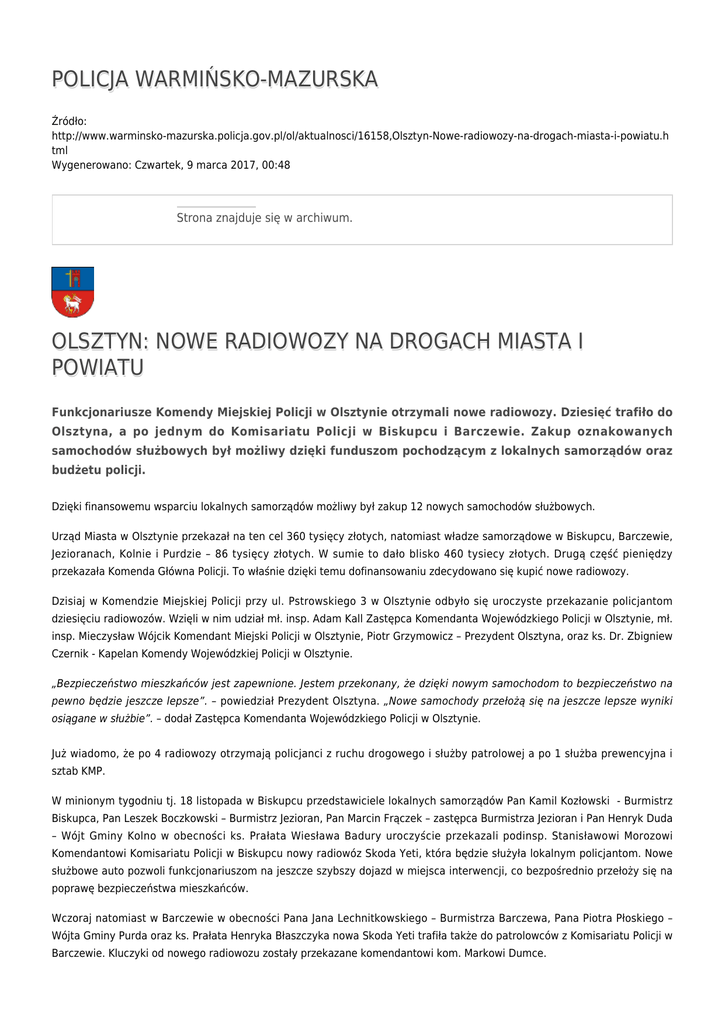 POLICJA WARMIŃSKO-MAZURSKA

Źródło:
http://www.warminsko-mazurska.policja.gov.pl/ol/aktualnosci/16158,Olsztyn-Nowe-radiowozy-na-drogach-miasta-i-powiatu.html
Wygenerowano: Czwartek, 9 marca 2017, 00:48

Strona znajduje się w archiwum.

OLSZTYN: NOWE RADIOWOZY NA DROGACH MIASTA I POWIATU

Funkcjonariusze Komendy Miejskiej Policji w Olsztynie otrzymali nowe radiowozy. Dziesięć trafiło do Olsztyna, a po jednym do Komisariatu Policji w Biskupcu i Barczewie. Zakup oznakowanych samochodów służbowych był możliwy dzięki funduszom pochodzącym z lokalnych samorządów oraz budżetu policji.

Dzięki finansowemu wsparciu lokalnych samorządów możliwy był zakup 12 nowych samochodów służbowych.

Urząd Miasta w Olsztynie przekazał na ten cel 360 tysięcy złotych, natomiast władze samorządowe w Biskupcu, Barczewie, Jezioranach, Kolnie i Purdzie – 86 tysięcy złotych. W sumie to dało blisko 460 tysiecy złotych. Drugą część pieniędzy przekazała Komenda Główna Policji. To właśnie dzięki temu dofinansowaniu zdecydowano się kupić nowe radiowozy.

Dzisiaj w Komendzie Miejskiej Policji przy ul. Pstrowskiego 3 w Olsztynie odbyło się uroczyste przekazanie policjantom dziesięciu radiowozów. Wzięli w nim udział mł. insp. Adam Kall Zastępca Komendanta Wojewódzkiego Policji w Olsztynie, mł. insp. Mieczysław Wójcik Komendant Miejski Policji w Olsztynie, Piotr Grzymowicz – Prezydent Olsztyna, oraz ks. Dr. Zbigniew Czernik - Kapelan Komendy Wojewódzkiej Policji w Olsztynie.

„Bezpieczeństwo mieszkańców jest zapewnione. Jestem przekonany, że dzięki nowym samochodom to bezpieczeństwo na pewno będzie jeszcze lepsze". – powiedział Prezydent Olsztyna. „Nowe samochody przełożą się na jeszcze lepsze wyniki osiągane w służbie". – dodał Zastępca Komendanta Wojewódzkiego Policji w Olsztynie.

Już wiadomo, że po 4 radiowozy otrzymają policjanci z ruchu drogowego i służby patrolowej a po 1 służba prewencyjna i sztab KMP.

W minionym tygodniu tj. 18 listopada w Biskupcu przedstawiciele lokalnych samorządów Pan Kamil Kozłowski - Burmistrz Biskupca, Pan Leszek Boczkowski – Burmistrz Jezioran, Pan Marcin Frączek – zastępca Burmistrza Jezioran i Pan Henryk Duda – Wójt Gminy Kolno w obecności ks. Prałata Wiesława Badury uroczyście przekazali podinsp. Stanisławowi Morozowi Komendantowi Komisariatu Policji w Biskupcu nowy radiowóz Skoda Yeti, która będzie służyła lokalnym policjantom. Nowe służbowe auto pozwoli funkcjonariuszom na jeszcze szybszy dojazd w miejsca interwencji, co bezpośrednio przełoży się na poprawę bezpieczeństwa mieszkańców.

Wczoraj natomiast w Barczewie w obecności Pana Jana Lechnitkowskiego – Burmistrza Barczewa, Pana Piotra Płoskiego – Wójta Gminy Purda oraz ks. Prałata Henryka Błaszczyka nowa Skoda Yeti trafiła także do patrolowców z Komisariatu Policji w Barczewie. Kluczyki od nowego radiowozu zostały przekazane komendantowi kom. Markowi Dumce.